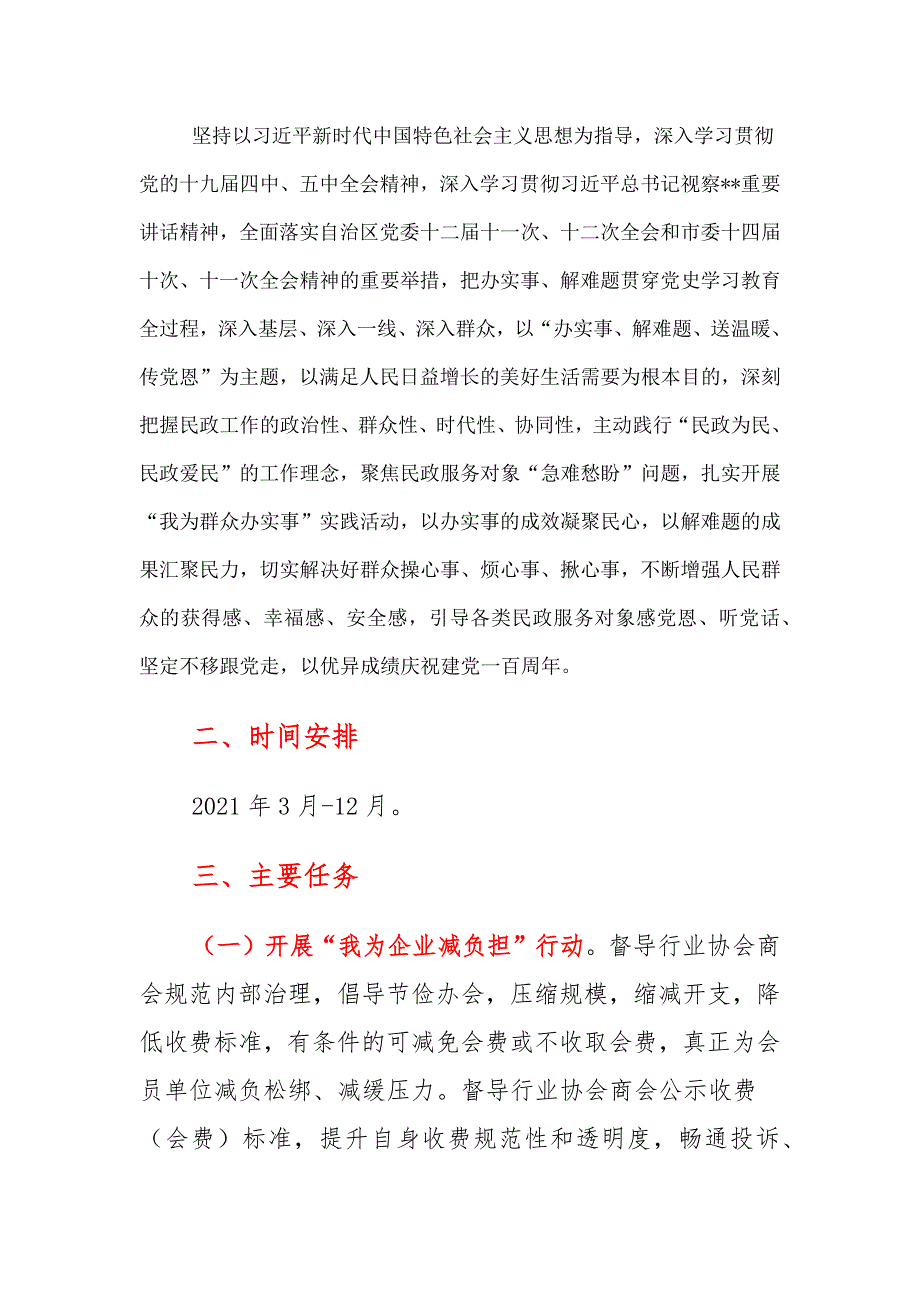 坚持以习近平新时代中国特色社会主义思想为指导，深入学习贯彻党的十九届四中、五中全会精神，深入学习贯彻习近平总书记视察**重要讲话精神，全面落实自治区党委十二届十一次、十二次全会和市委十四届十次、十一次全会精神的重要举措，把办实事、解难题贯穿党史学习教育全过程，深入基层、深入一线、深入群众，以“办实事、解难题、送温暖、传党恩”为主题，以满足人民日益增长的美好生活需要为根本目的，深刻把握民政工作的政治性、群众性、时代性、协同性，主动践行“民政为民、民政爱民”的工作理念，聚焦民政服务对象“急难愁盼”问题，扎实开展“我为群众办实事”实践活动，以办实事的成效凝聚民心，以解难题的成果汇聚民力，切实解决好群众操心事、烦心事、揪心事，不断增强人民群众的获得感、幸福感、安全感，引导各类民政服务对象感党恩、听党话、坚定不移跟党走，以优异成绩庆祝建党一百周年。

二、时间安排

2021 年 3 月-12 月。

三、主要任务

（一）开展“我为企业减负担”行动。督导行业协会商会规范内部治理，倡导节俭办会，压缩规模，缩减开支，降低收费标准，有条件的可减免会费或不收取会费，真正为会员单位减负松绑、减缓压力。督导行业协会商会公示收费（会费）标准，提升自身收费规范性和透明度，畅通投诉、